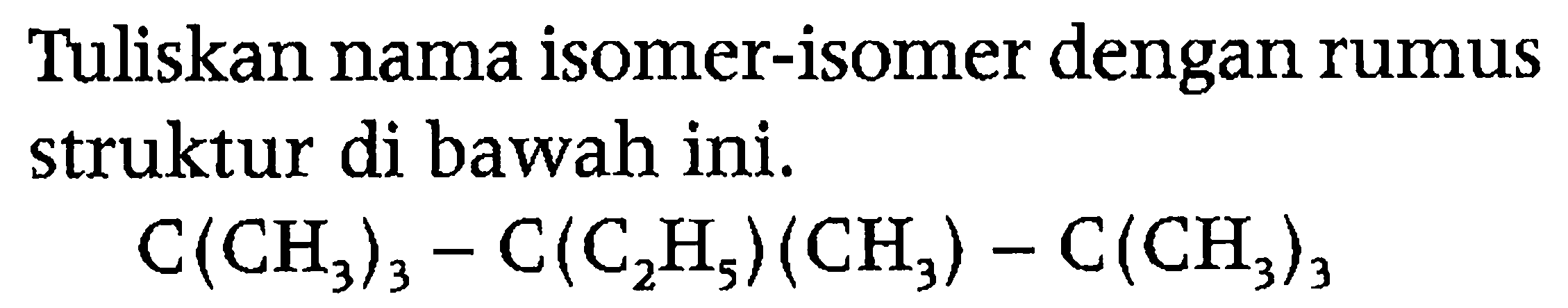 Tuliskan nama isomer-isomer dengan rumus struktur di bawah ini.

$C(CH_3)_3 - C(C_2H_5)(CH_3) - C(CH_3)_3$